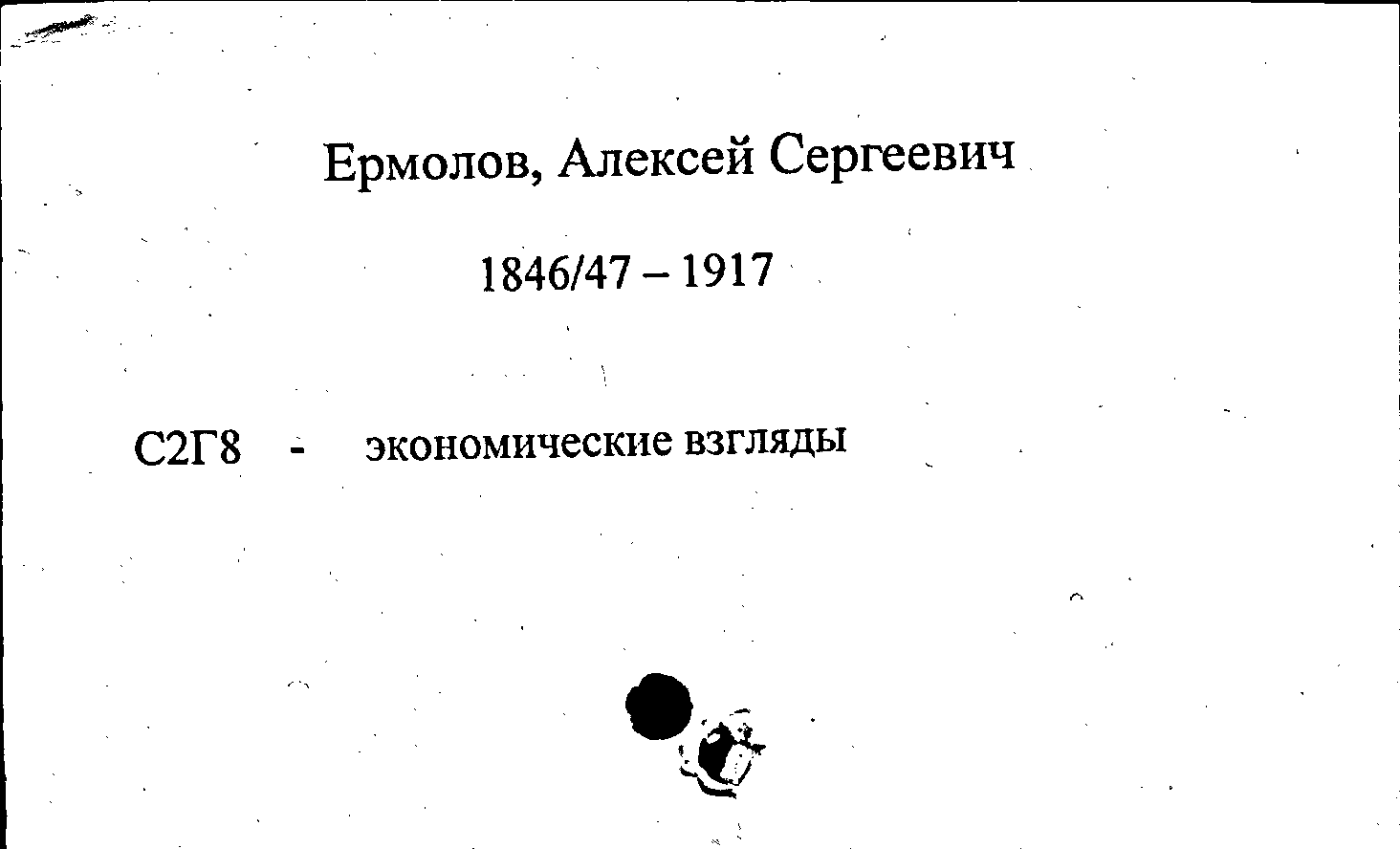 Ермолов, Алексей Сергеевич

1846/47 – 1917

С2Г8 - экономические взгляды